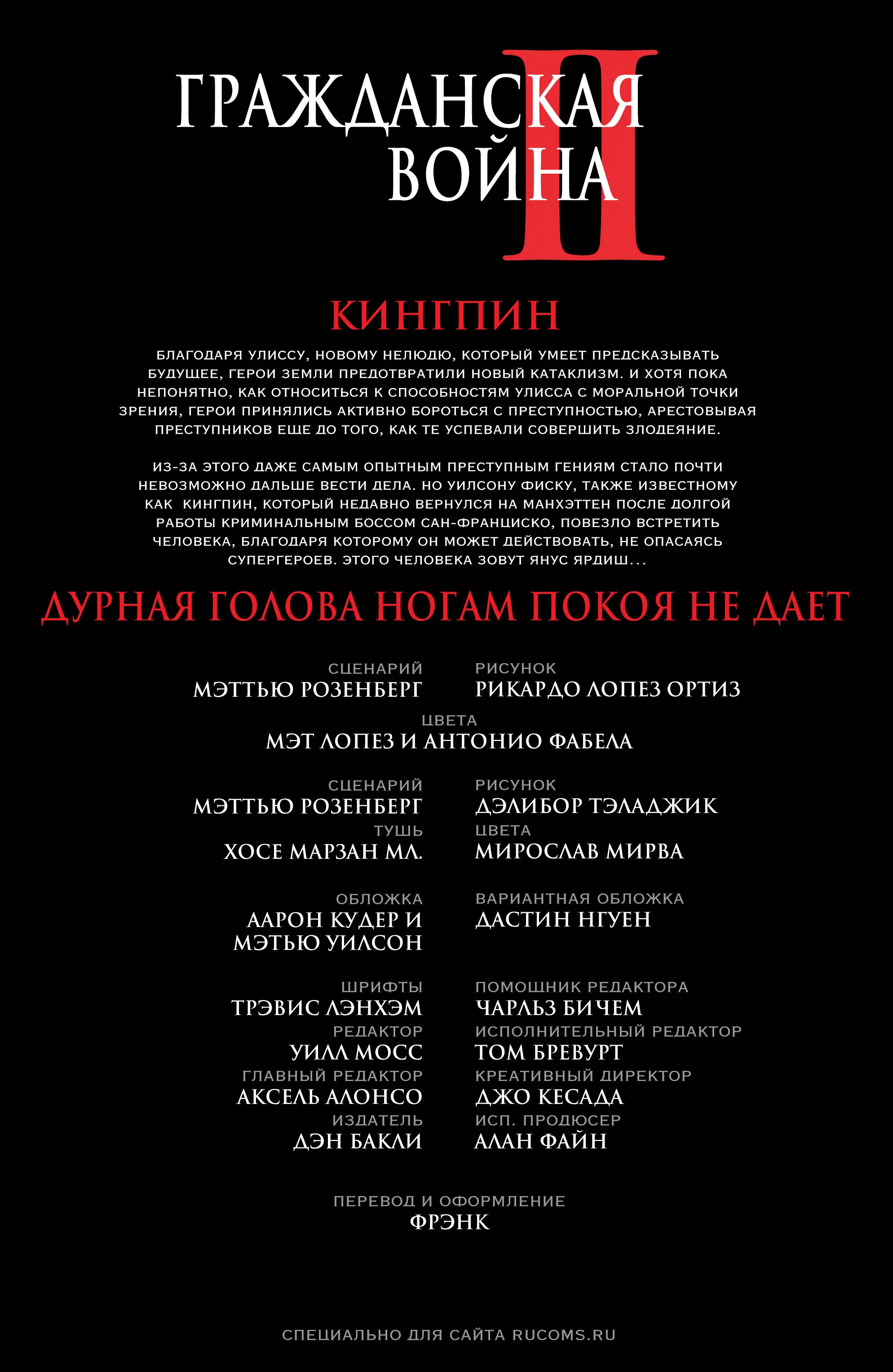 ГРАЖДАНСКАЯ ВОЙНА II

КИНГПИН

БЛАГОДАРЯ УЛИССУ, НОВОМУ НЕЛЮДЮ, КОТОРЫЙ УМЕЕТ ПРЕДСКАЗЫВАТЬ БУДУЩЕЕ, ГЕРОИ ЗЕМЛИ ПРЕДОТВРАТИЛИ НОВЫЙ КАТАКЛИЗМ. И ХОТЯ ПОКА НЕПОНЯТНО, КАК ОТНОСИТЬСЯ К СПОСОБНОСТЯМ УЛИССА С МОРАЛЬНОЙ ТОЧКИ ЗРЕНИЯ, ГЕРОИ ПРИНЯЛИСЬ АКТИВНО БОРОТЬСЯ С ПРЕСТУПНОСТЬЮ, АРЕСТОВЫВАЯ ПРЕСТУПНИКОВ ЕЩЕ ДО ТОГО, КАК ТЕ УСПЕВАЛИ СОВЕРШИТЬ ЗЛОДЕЯНИЕ.

ИЗ-ЗА ЭТОГО ДАЖЕ САМЫМ ОПЫТНЫМ ПРЕСТУПНЫМ ГЕНИЯМ СТАЛО ПОЧТИ НЕВОЗМОЖНО ДАЛЬШЕ ВЕСТИ ДЕЛА. НО УИЛСОНУ ФИСКУ, ТАКЖЕ ИЗВЕСТНОМУ КАК КИНГПИН, КОТОРЫЙ НЕДАВНО ВЕРНУЛСЯ НА МАНХЭТТЕН ПОСЛЕ ДОЛГОЙ РАБОТЫ КРИМИНАЛЬНЫМ БОССОМ САН-ФРАНЦИСКО, ПОВЕЗЛО ВСТРЕТИТЬ ЧЕЛОВЕКА, БЛАГОДАРЯ КОТОРОМУ ОН МОЖЕТ ДЕЙСТВОВАТЬ, НЕ ОПАСАЯСЬ СУПЕРГЕРОЕВ. ЭТОГО ЧЕЛОВЕКА ЗОВУТ ЯНУС ЯРДИШ...

ДУРНАЯ ГОЛОВА НОГАМ ПОКОЯ НЕ ДАЕТ

СЦЕНАРИЙ
МЭТТЬЮ РОЗЕНБЕРГ

РИСУНОК
РИКАРДО ЛОПЕЗ ОРТИЗ

ЦВЕТА
МЭТ ЛОПЕЗ И АНТОНИО ФАБЕЛА

СЦЕНАРИЙ
МЭТТЬЮ РОЗЕНБЕРГ

РИСУНОК
ДЭЛИБОР ТЭЛАДЖИК

ТУШЬ
ХОСЕ МАРЗАН МЛ.

ЦВЕТА
МИРОСЛАВ МИРВА

ОБЛОЖКА
ААРОН КУДЕР И МЭТЬЮ УИЛСОН

ВАРИАНТНАЯ ОБЛОЖКА
ДАСТИН НГУЕН

ШРИФТЫ
ТРЭВИС ЛЭНХЭМ

ПОМОЩНИК РЕДАКТОРА
ЧАРЛЬЗ БИЧЕМ

РЕДАКТОР
УИЛЛ МОСС

ИСПОЛНИТЕЛЬНЫЙ РЕДАКТОР
ТОМ БРЕВУРТ

ГЛАВНЫЙ РЕДАКТОР
АКСЕЛЬ АЛОНСО

КРЕАТИВНЫЙ ДИРЕКТОР
ДЖО КЕСАДА

ИЗДАТЕЛЬ
ДЭН БАКЛИ

ИСП. ПРОДЮСЕР
АЛАН ФАЙН

ПЕРЕВОД И ОФОРМЛЕНИЕ
ФРЭНК

СПЕЦИАЛЬНО ДЛЯ САЙТА RUCOMS.RU